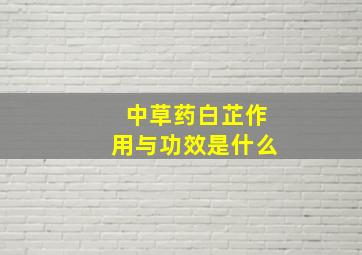 中草药白芷作用与功效是什么